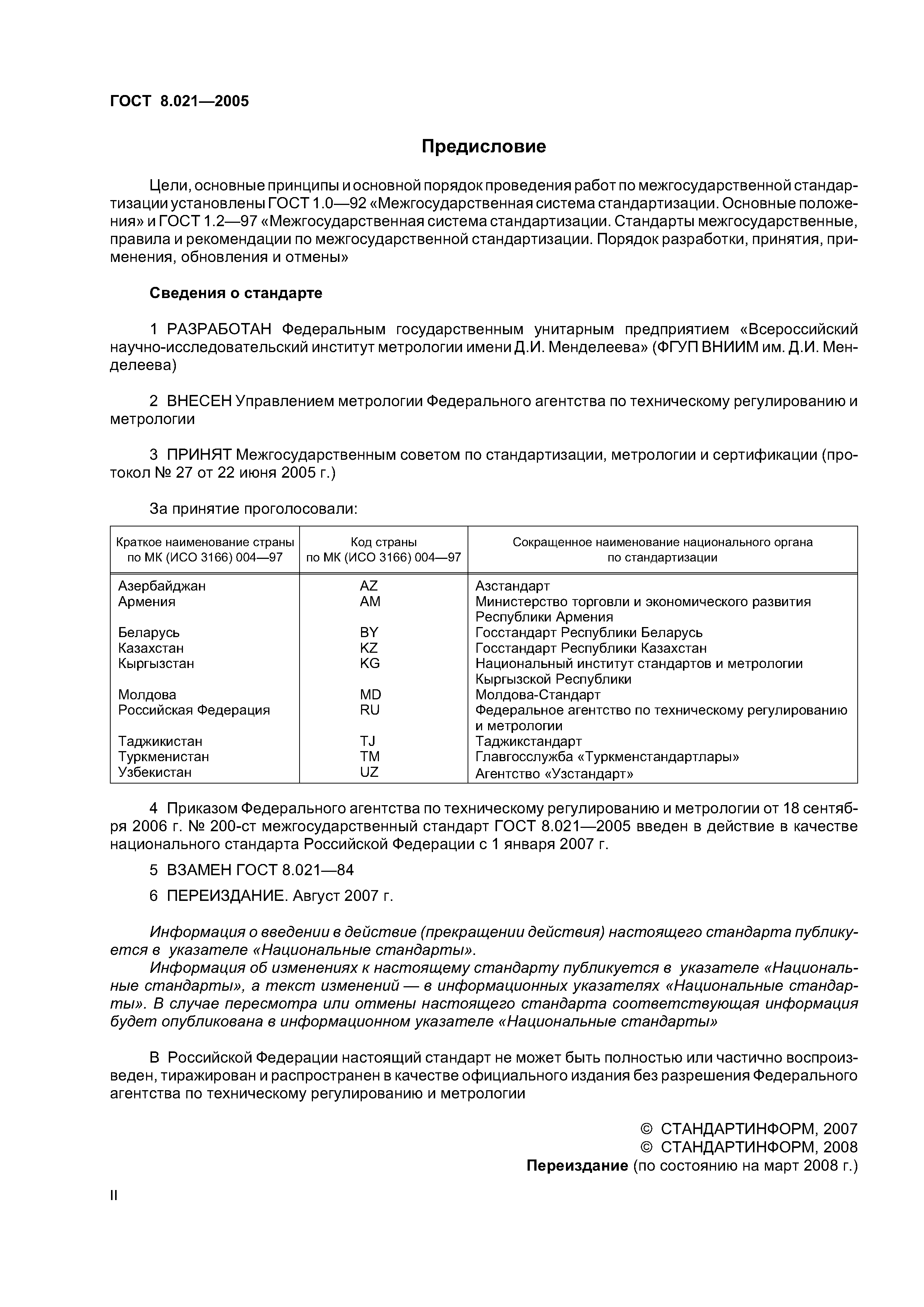 ГОСТ 8.021—2005

Предисловие

Цели, основные принципы и основной порядок проведения работ по межгосударственной стандартизации установлены ГОСТ 1.0—92 «Межгосударственная система стандартизации. Основные положения» и ГОСТ 1.2—97 «Межгосударственная система стандартизации. Стандарты межгосударственные, правила и рекомендации по межгосударственной стандартизации. Порядок разработки, принятия, применения, обновления и отмены»

Сведения о стандарте

1 РАЗРАБОТАН Федеральным государственным унитарным предприятием «Всероссийский научно-исследовательский институт метрологии имени Д.И. Менделеева» (ФГУП ВНИИМ им. Д.И. Менделеева)

2 ВНЕСЕН Управлением метрологии Федерального агентства по техническому регулированию и метрологии

3 ПРИНЯТ Межгосударственным советом по стандартизации, метрологии и сертификации (протокол № 27 от 22 июня 2005 г.)

За принятие проголосовали:

| Краткое наименование страны по МК (ИСО 3166) 004—97 | Код страны по МК (ИСО 3166) 004—97 | Сокращенное наименование национального органа по стандартизации |
|---|---|---|
| Азербайджан | AZ | Азстандарт |
| Армения | AM | Министерство торговли и экономического развития Республики Армения |
| Беларусь | BY | Госстандарт Республики Беларусь |
| Казахстан | KZ | Госстандарт Республики Казахстан |
| Кыргызстан | KG | Национальный институт стандартов и метрологии Кыргызской Республики |
| Молдова | MD | Молдова-Стандарт |
| Российская Федерация | RU | Федеральное агентство по техническому регулированию и метрологии |
| Таджикистан | TJ | Таджикстандарт |
| Туркменистан | TM | Главгосслужба «Туркменстандартлары» |
| Узбекистан | UZ | Агентство «Узстандарт» |

4 Приказом Федерального агентства по техническому регулированию и метрологии от 18 сентября 2006 г. № 200-ст межгосударственный стандарт ГОСТ 8.021—2005 введен в действие в качестве национального стандарта Российской Федерации с 1 января 2007 г.

5 ВЗАМЕН ГОСТ 8.021—84

6 ПЕРЕИЗДАНИЕ. Август 2007 г.

Информация о введении в действие (прекращении действия) настоящего стандарта публикуется в указателе «Национальные стандарты».
Информация об изменениях к настоящему стандарту публикуется в указателе «Национальные стандарты», а текст изменений — в информационных указателях «Национальные стандарты». В случае пересмотра или отмены настоящего стандарта соответствующая информация будет опубликована в информационном указателе «Национальные стандарты»

В Российской Федерации настоящий стандарт не может быть полностью или частично воспроизведен, тиражирован и распространен в качестве официального издания без разрешения Федерального агентства по техническому регулированию и метрологии

© СТАНДАРТИНФОРМ, 2007
© СТАНДАРТИНФОРМ, 2008
Переиздание (по состоянию на март 2008 г.)

II